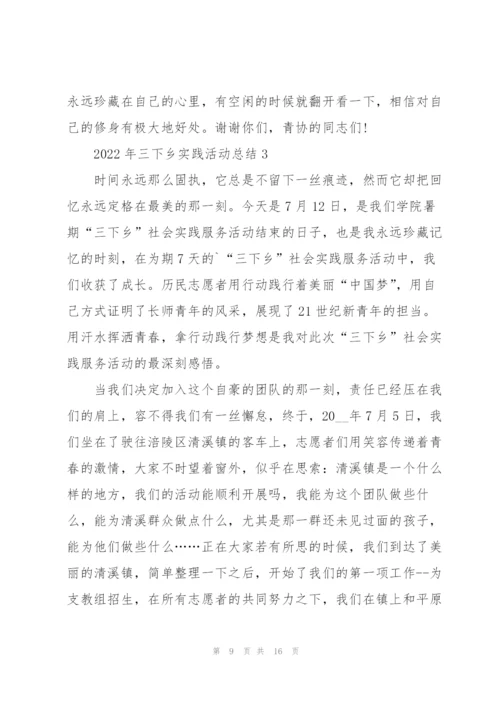 永远珍藏在自己的心里，有空闲的时候就翻开看一下，相信对自己的修身有极大地好处。谢谢你们，青协的同志们！

2022 年三下乡实践活动总结 3

时间永远那么固执，它总是不留下一丝痕迹，然而它却把回忆永远定格在最美的那一刻。今天是 7 月 12 日，是我们学院暑期“三下乡”社会实践服务活动结束的日子，也是我永远珍藏记忆的时刻，在为期 7 天的`“三下乡”社会实践服务活动中，我们收获了成长。历民志愿者用行动践行着美丽“中国梦”，用自己方式证明了长师青年的风采，展现了 21 世纪新青年的担当。用汗水挥洒青春，拿行动践行梦想是我对此次“三下乡”社会实践服务活动的最深刻感悟。

当我们决定加入这个自豪的团队的那一刻，责任已经压在我们的肩上，容不得我们有一丝懈怠，终于，20__年 7 月 5 日，我们坐在了驶往涪陵区清溪镇的客车上，志愿者们用笑容传递着青春的激情，大家不时望着窗外，似乎在思索：清溪镇是一个什么样的地方，我们的活动能顺利开展吗，我能为这个团队做些什么，能为清溪群众做点什么，尤其是那一群还未见过面的孩子，能为他们做些什么……正在大家若有所思的时候，我们到达了美丽的清溪镇，简单整理一下之后，开始了我们的第一项工作--为支教组招生，在所有志愿者的共同努力之下，我们在镇上和平原

第 9 页 共 16 页